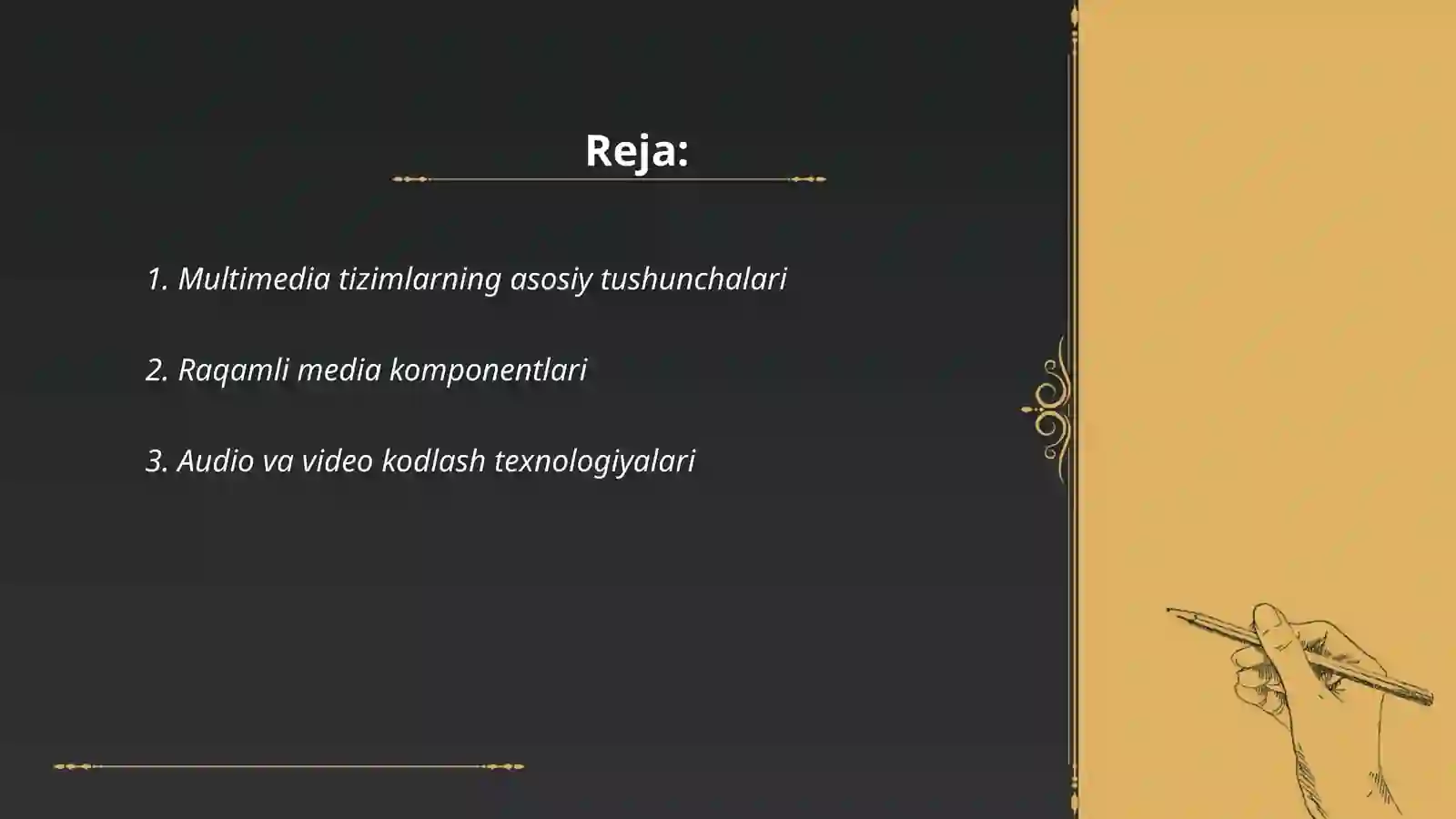 Reja:

1. Multimedia tizimlarning asosiy tushunchalari

2. Raqamli media komponentlari

3. Audio va video kodlash texnologiyalari